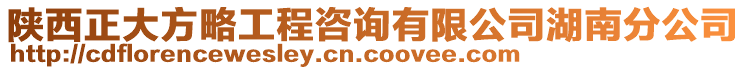 陕西正大方略工程咨询有限公司湖南分公司
http://cdflorencewesley.cn.coovee.com